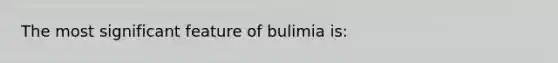 The most significant feature of bulimia is: